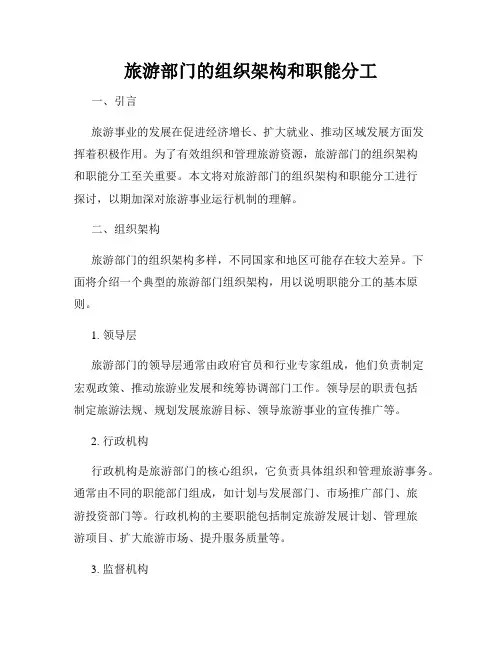 旅游部门的组织架构和职能分工

一、引言

旅游事业的发展在促进经济增长、扩大就业、推动区域发展方面发挥着积极作用。为了有效组织和管理旅游资源，旅游部门的组织架构和职能分工至关重要。本文将对旅游部门的组织架构和职能分工进行探讨，以期加深对旅游事业运行机制的理解。

二、组织架构

旅游部门的组织架构多样，不同国家和地区可能存在较大差异。下面将介绍一个典型的旅游部门组织架构，用以说明职能分工的基本原则。

1. 领导层

旅游部门的领导层通常由政府官员和行业专家组成，他们负责制定宏观政策、推动旅游业发展和统筹协调部门工作。领导层的职责包括制定旅游法规、规划发展旅游目标、领导旅游事业的宣传推广等。

2. 行政机构

行政机构是旅游部门的核心组织，它负责具体组织和管理旅游事务。通常由不同的职能部门组成，如计划与发展部门、市场推广部门、旅游投资部门等。行政机构的主要职能包括制定旅游发展计划、管理旅游项目、扩大旅游市场、提升服务质量等。

3. 监督机构